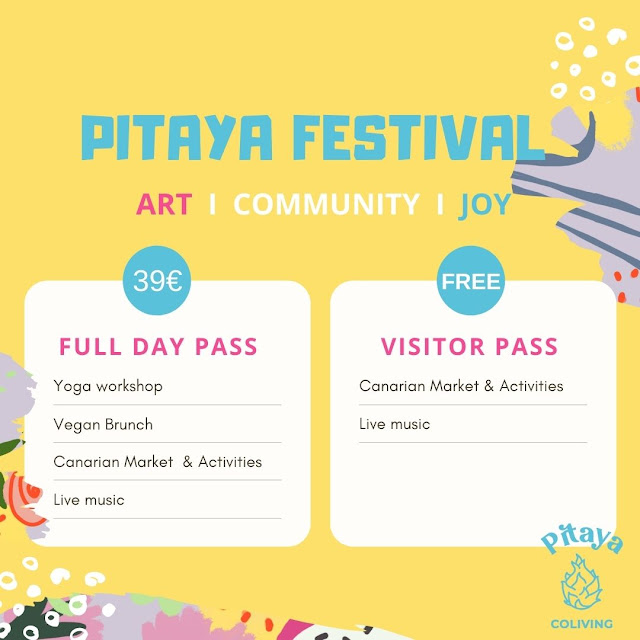 PITAYA FESTIVAL

ART I COMMUNITY I JOY

39€

FULL DAY PASS

Yoga workshop

Vegan Brunch

Canarian Market & Activities

Live music

FREE

VISITOR PASS

Canarian Market & Activities

Live music

Pitaya

COLIVING